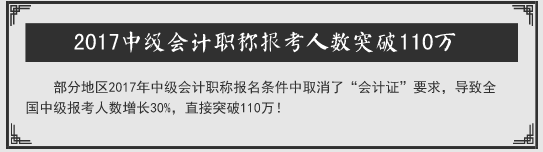 2017中级会计职称报考人数突破110万

部分地区2017年中级会计职称报名条件中取消了“会计证”要求，导致全国中级报考人数增长30%，直接突破110万！